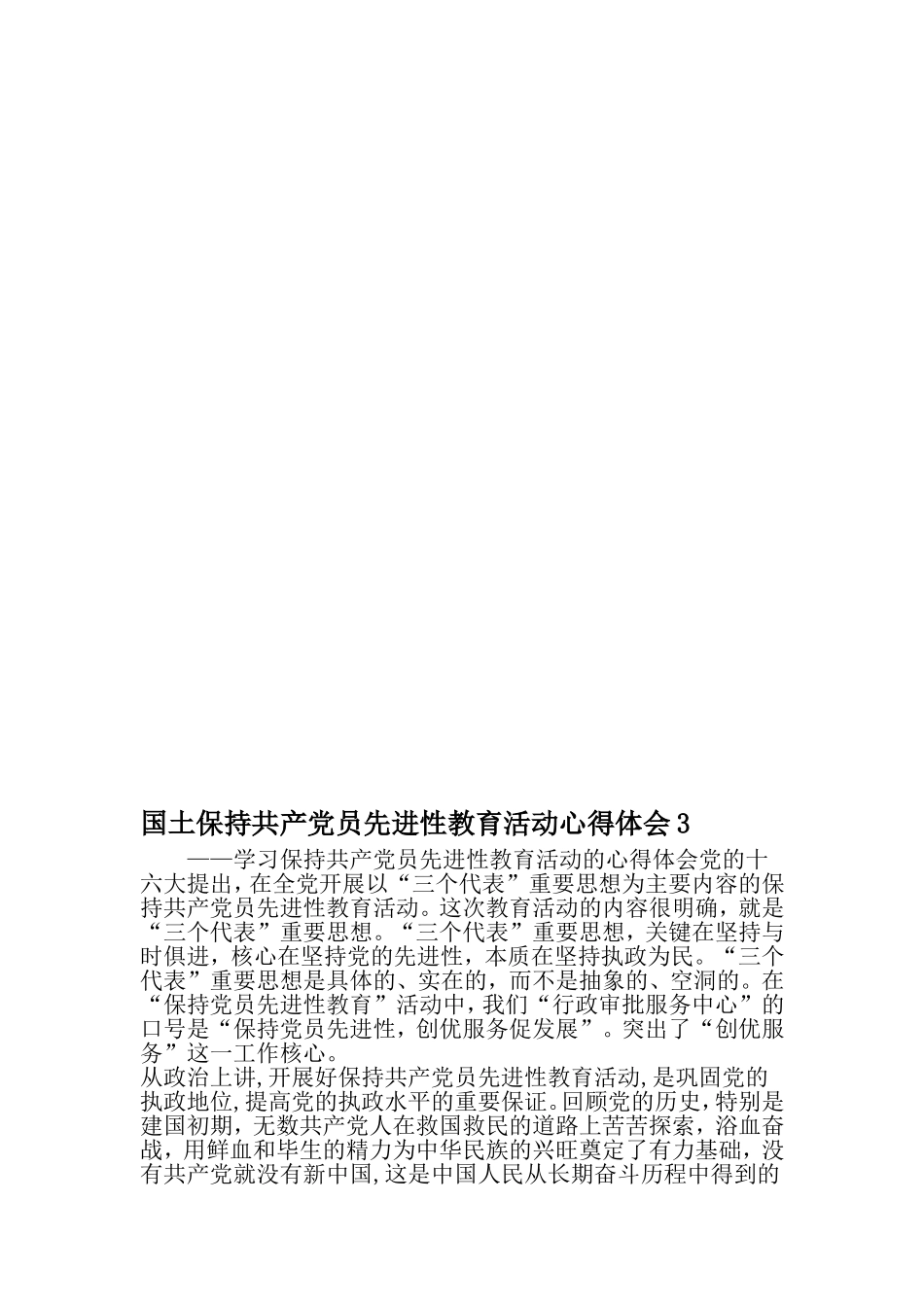 国土保持共产党员先进性教育活动心得体会 3

——学习保持共产党员先进性教育活动的心得体会党的十六大提出，在全党开展以“三个代表”重要思想为主要内容的保持共产党员先进性教育活动。这次教育活动的内容很明确，就是“三个代表”重要思想。“三个代表”重要思想，关键在坚持与时俱进，核心在坚持党的先进性，本质在坚持执政为民。“三个代表”重要思想是具体的、实在的，而不是抽象的、空洞的。在“保持党员先进性教育”活动中，我们“行政审批服务中心”的口号是“保持党员先进性，创优服务促发展”。突出了“创优服务”这一工作核心。

从政治上讲,开展好保持共产党员先进性教育活动,是巩固党的执政地位,提高党的执政水平的重要保证。回顾党的历史,特别是建国初期，无数共产党人在救国救民的道路上苦苦探索，浴血奋战，用鲜血和毕生的精力为中华民族的兴旺奠定了有力基础，没有共产党就没有新中国,这是中国人民从长期奋斗历程中得到的